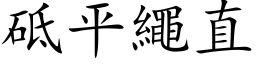 砥平繩直